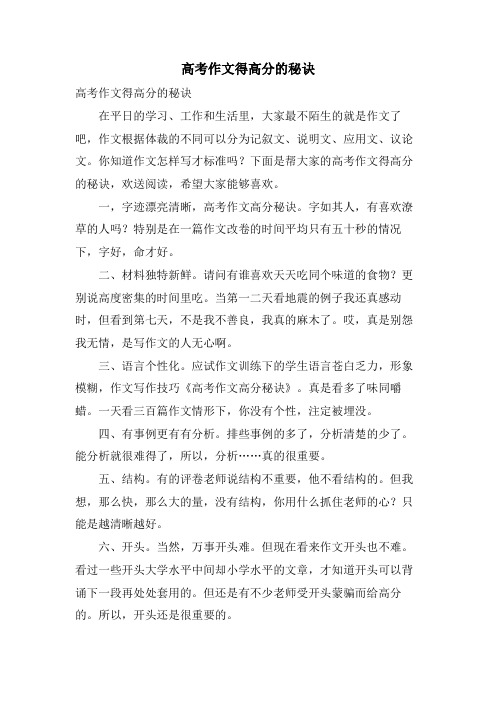 高考作文得高分的秘诀

高考作文得高分的秘诀

在平日的学习、工作和生活里，大家最不陌生的就是作文了吧，作文根据体裁的不同可以分为记叙文、说明文、应用文、议论文。你知道作文怎样写才标准吗？下面是帮大家的高考作文得高分的秘诀，欢送阅读，希望大家能够喜欢。

一，字迹漂亮清晰，高考作文高分秘诀。字如其人，有喜欢潦草的人吗？特别是在一篇作文改卷的时间平均只有五十秒的情况下，字好，命才好。

二、材料独特新鲜。请问有谁喜欢天天吃同个味道的食物？更别说高度密集的时间里吃。当第一二天看地震的例子我还真感动时，但看到第七天，不是我不善良，我真的麻木了。哎，真是别怨我无情，是写作文的人无心啊。

三、语言个性化。应试作文训练下的学生语言苍白乏力，形象模糊，作文写作技巧《高考作文高分秘诀》。真是看多了味同嚼蜡。一天看三百篇作文情形下，你没有个性，注定被埋没。

四、有事例更有有分析。排些事例的多了，分析清楚的少了。能分析就很难得了，所以，分析……真的很重要。

五、结构。有的评卷老师说结构不重要，他不看结构的。但我想，那么快，那么大的量，没有结构，你用什么抓住老师的心？只能是越清晰越好。

六、开头。当然，万事开头难。但现在看来作文开头也不难。看过一些开头大学水平中间却小学水平的文章，才知道开头可以背诵下一段再处处套用的。但还是有不少老师受开头蒙骗而给高分的。所以，开头还是很重要的。